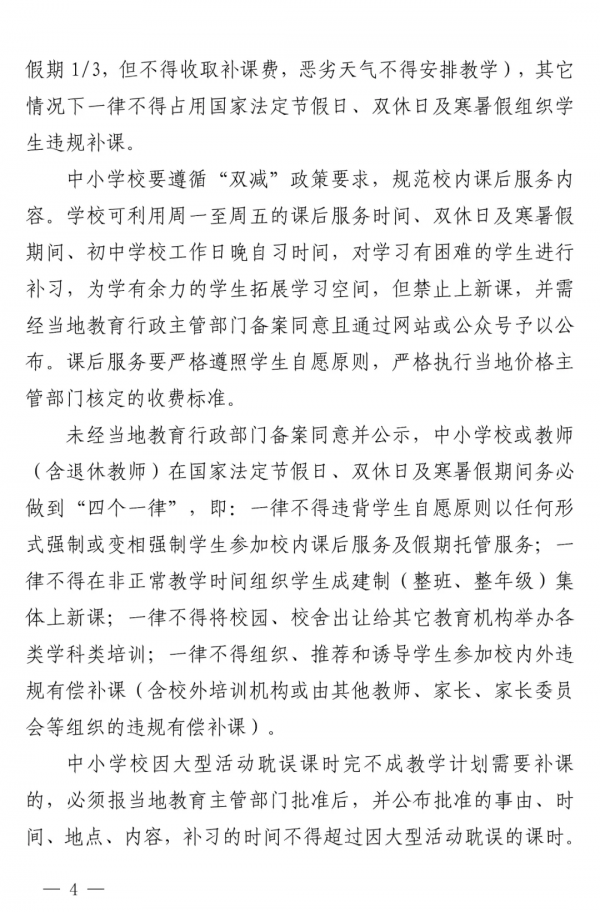 假期 1/3，但不得收取补课费，恶劣天气不得安排教学），其它情况下一律不得占用国家法定节假日、双休日及寒暑假组织学生违规补课。

中小学校要遵循“双减”政策要求，规范校内课后服务内容。学校可利用周一至周五的课后服务时间、双休日及寒暑假期间、初中学校工作日晚自习时间，对学习有困难的学生进行补习，为学有余力的学生拓展学习空间，但禁止上新课，并需经当地教育行政主管部门备案同意且通过网站或公众号予以公布。课后服务要严格遵照学生自愿原则，严格执行当地价格主管部门核定的收费标准。

未经当地教育行政部门备案同意并公示，中小学校或教师（含退休教师）在国家法定节假日、双休日及寒暑假期间务必做到“四个一律”，即：一律不得违背学生自愿原则以任何形式强制或变相强制学生参加校内课后服务及假期托管服务；一律不得在非正常教学时间组织学生成建制（整班、整年级）集体上新课；一律不得将校园、校舍出让给其它教育机构举办各类学科类培训；一律不得组织、推荐和诱导学生参加校内外违规有偿补课（含校外培训机构或由其他教师、家长、家长委员会等组织的违规有偿补课）。

中小学校因大型活动耽误课时完不成教学计划需要补课的，必须报当地教育主管部门批准后，并公布批准的事由、时间、地点、内容，补习的时间不得超过因大型活动耽误的课时。

— 4 —